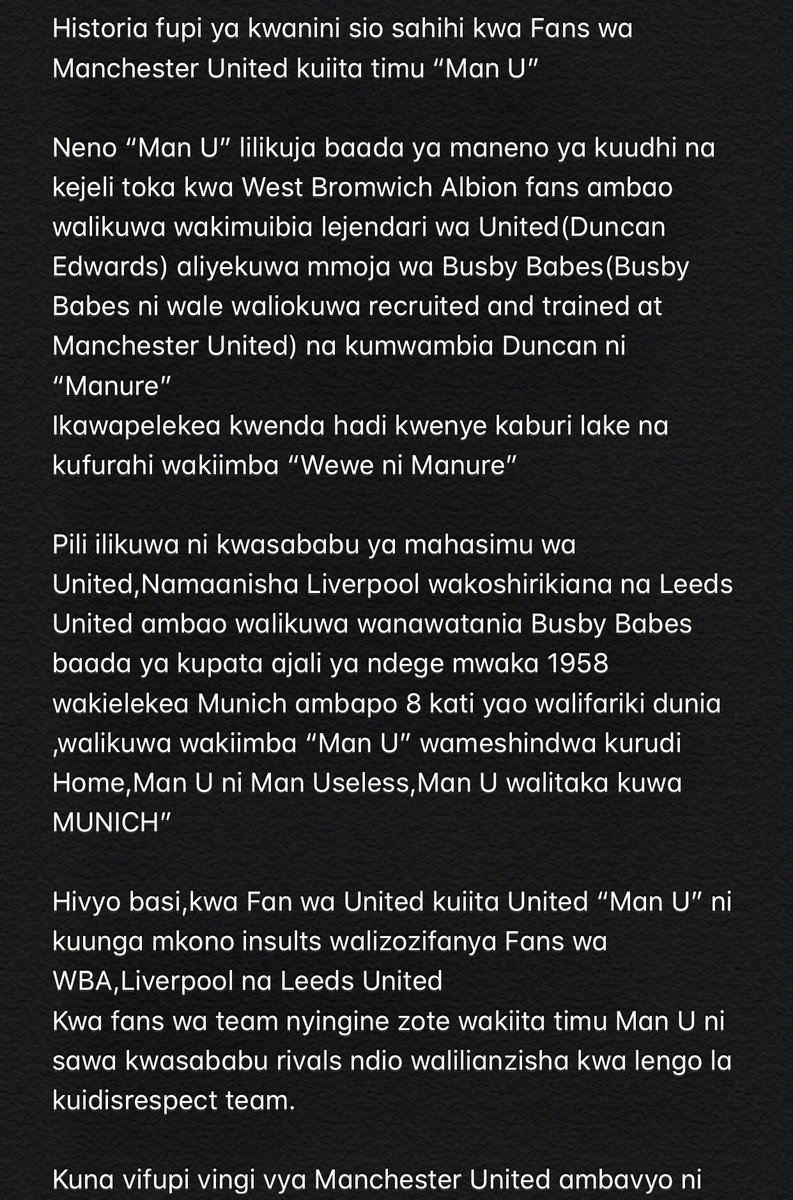 Historia fupi ya kwanini sio sahihi kwa Fans wa Manchester United kuiita timu “Man U”

Neno “Man U” lilikuja baada ya maneno ya kuudhi na kejeli toka kwa West Bromwich Albion fans ambao walikuwa wakimuibia lejendari wa United(Duncan Edwards) aliyekuwa mmoja wa Busby Babes(Busby Babes ni wale waliokuwa recruited and trained at Manchester United) na kumwambia Duncan ni “Manure”
Ikawapelekea kwenda hadi kwenye kaburi lake na kufurahi wakiimba “Wewe ni Manure”

Pili ilikuwa ni kwasababu ya mahasimu wa United,Namaanisha Liverpool wakoshirikiana na Leeds United ambao walikuwa wanawatania Busby Babes baada ya kupata ajali ya ndege mwaka 1958 wakielekea Munich ambapo 8 kati yao walifariki dunia ,walikuwa wakiimba “Man U” wameshindwa kurudi Home,Man U ni Man Useless,Man U walitaka kuwa MUNICH”

Hivyo basi,kwa Fan wa United kuiita United “Man U” ni kuunga mkono insults walizozifanya Fans wa WBA,Liverpool na Leeds United
Kwa fans wa team nyingine zote wakiita timu Man U ni sawa kwasababu rivals ndio walilianzisha kwa lengo la kuidisrespect team.

Kuna vifupi vingi vya Manchester United ambavyo ni